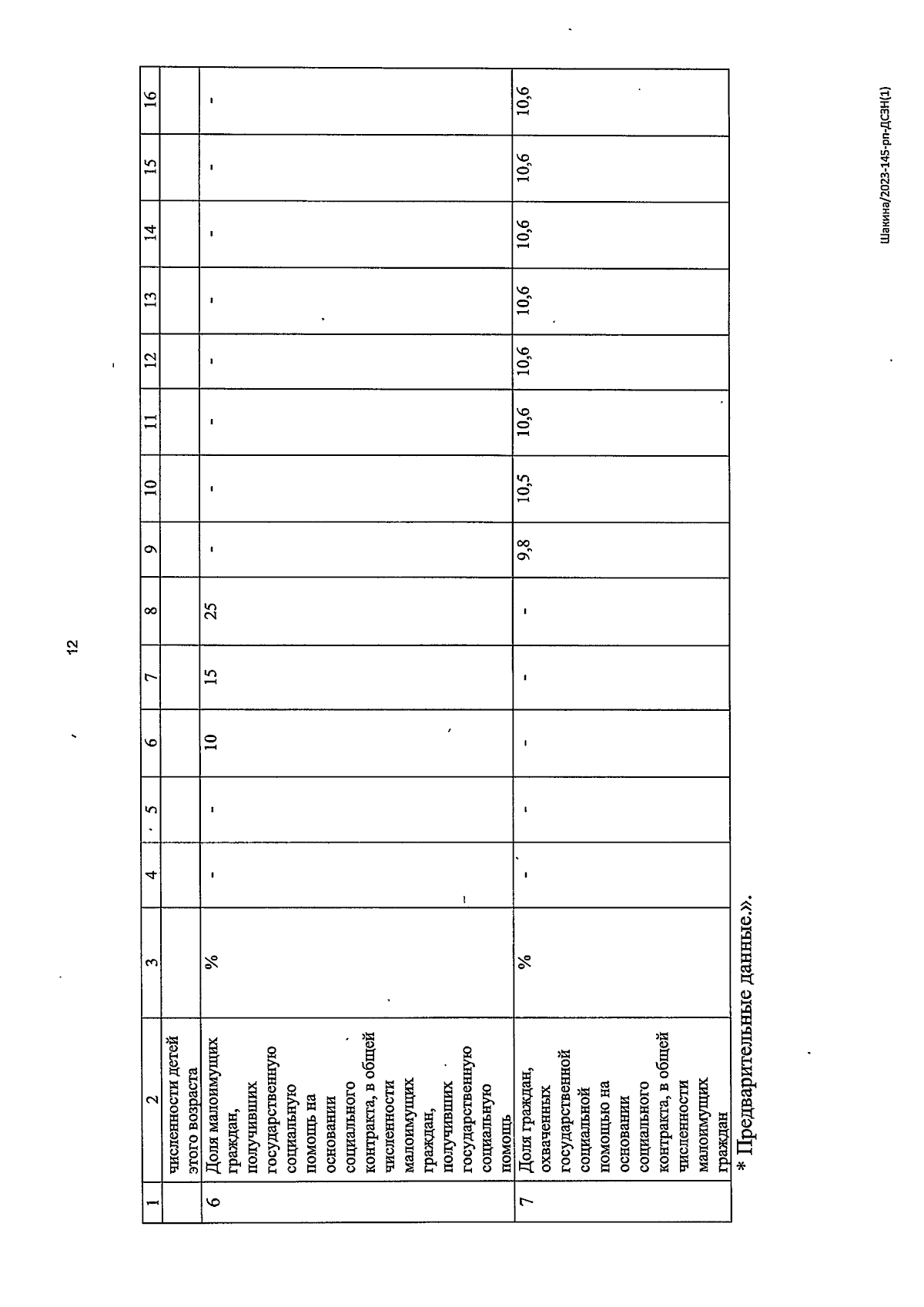 12

| 1 | 2 | 3 | 4 | 5 | 6 | 7 | 8 | 9 | 10 | 11 | 12 | 13 | 14 | 15 | 16 |
|---|---|---|---|---|---|---|---|---|---|---|---|---|---|---|---|
| | численности детей этого возраста | | | | | | | | | | | | | | |
| 6 | Доля малоимущих граждан, получивших государственную социальную помощь на основании социального контракта, в общей численности малоимущих граждан, получивших государственную социальную помощь | % | - | - | 10 | 15 | 25 | - | - | - | - | - | - | - | - |
| 7 | Доля граждан, охваченных государственной социальной помощью на основании социального контракта, в общей численности малоимущих граждан | % | - | - | - | - | - | 9,8 | 10,5 | 10,6 | 10,6 | 10,6 | 10,6 | 10,6 | 10,6 |

* Предварительные данные.».

Шакина/2023-145-рп-ДСЗН(1)